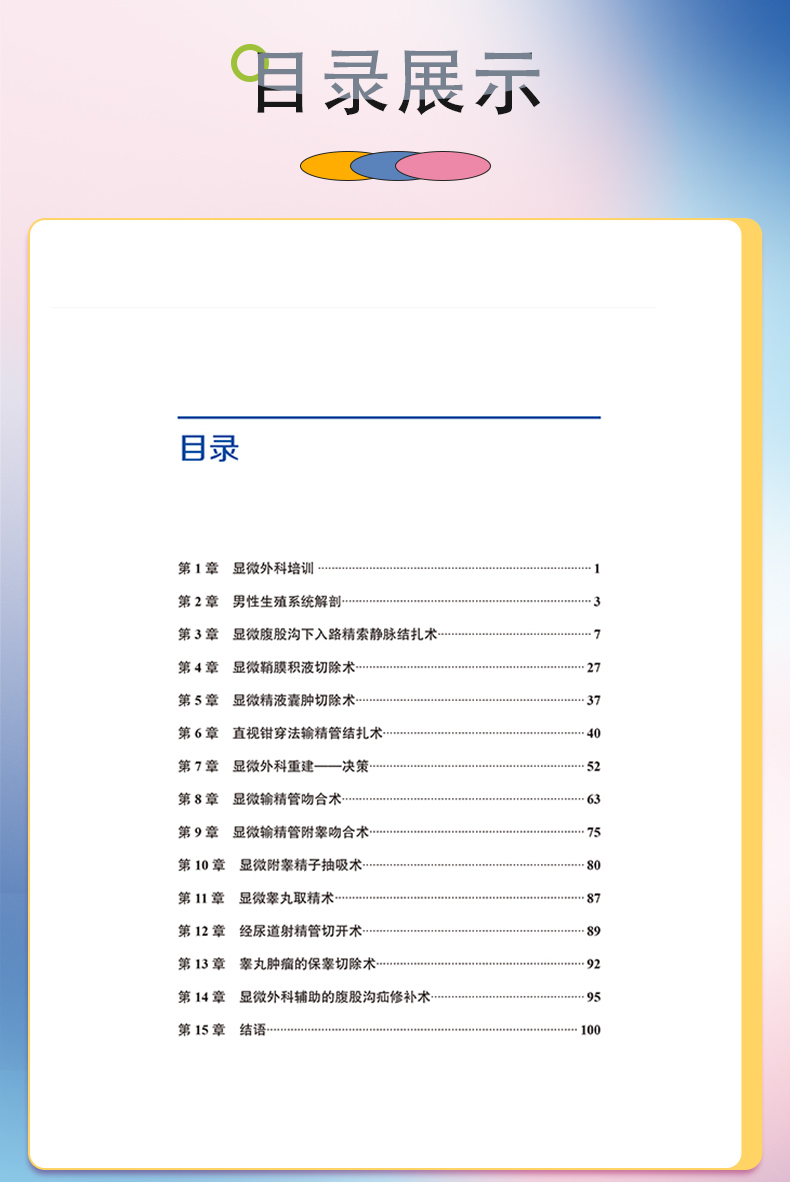 目录展示

目录

第1章 显微外科培训 1
第2章 男性生殖系统解剖 3
第3章 显微腹股沟下入路精索静脉结扎术 7
第4章 显微鞘膜积液切除术 27
第5章 显微精液囊肿切除术 37
第6章 直视钳穿法输精管结扎术 40
第7章 显微外科重建——决策 52
第8章 显微输精管吻合术 63
第9章 显微输精管附睾吻合术 75
第10章 显微附睾精子抽吸术 80
第11章 显微睾丸取精术 87
第12章 经尿道射精管切开术 89
第13章 睾丸肿瘤的保睾切除术 92
第14章 显微外科辅助的腹股沟疝修补术 95
第15章 结语 100